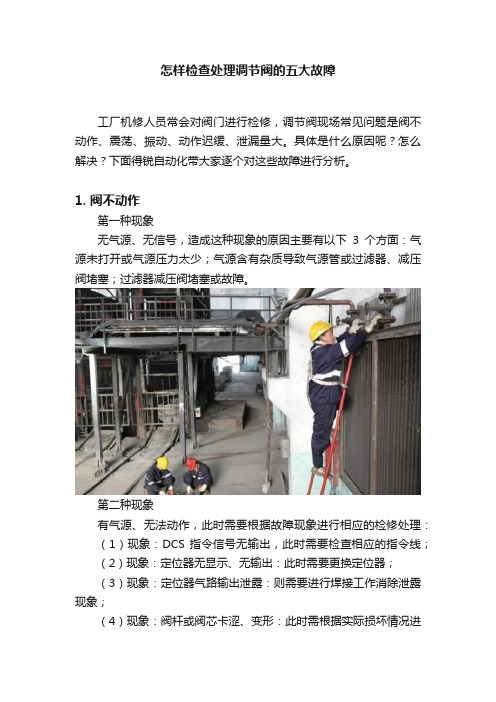 怎样检查处理调节阀的五大故障

工厂机修人员常会对阀门进行检修，调节阀现场常见问题是阀不动作、震荡、振动、动作迟缓、泄漏量大。具体是什么原因呢？怎么解决？下面得锐自动化带大家逐个对这些故障进行分析。

1. 阀不动作

第一种现象

无气源、无信号，造成这种现象的原因主要有以下 3 个方面：气源未打开或气源压力太少；气源含有杂质导致气源管或过滤器、减压阀堵塞；过滤器减压阀堵塞或故障。

第二种现象

有气源、无法动作，此时需要根据故障现象进行相应的检修处理：

（1）现象：DCS 指令信号无输出，此时需要检查相应的指令线；

（2）现象：定位器无显示、无输出：此时需要更换定位器；

（3）现象：定位器气路输出泄露：则需要进行焊接工作消除泄露现象；

（4）现象：阀杆或阀芯卡涩、变形：此时需根据实际损坏情况进